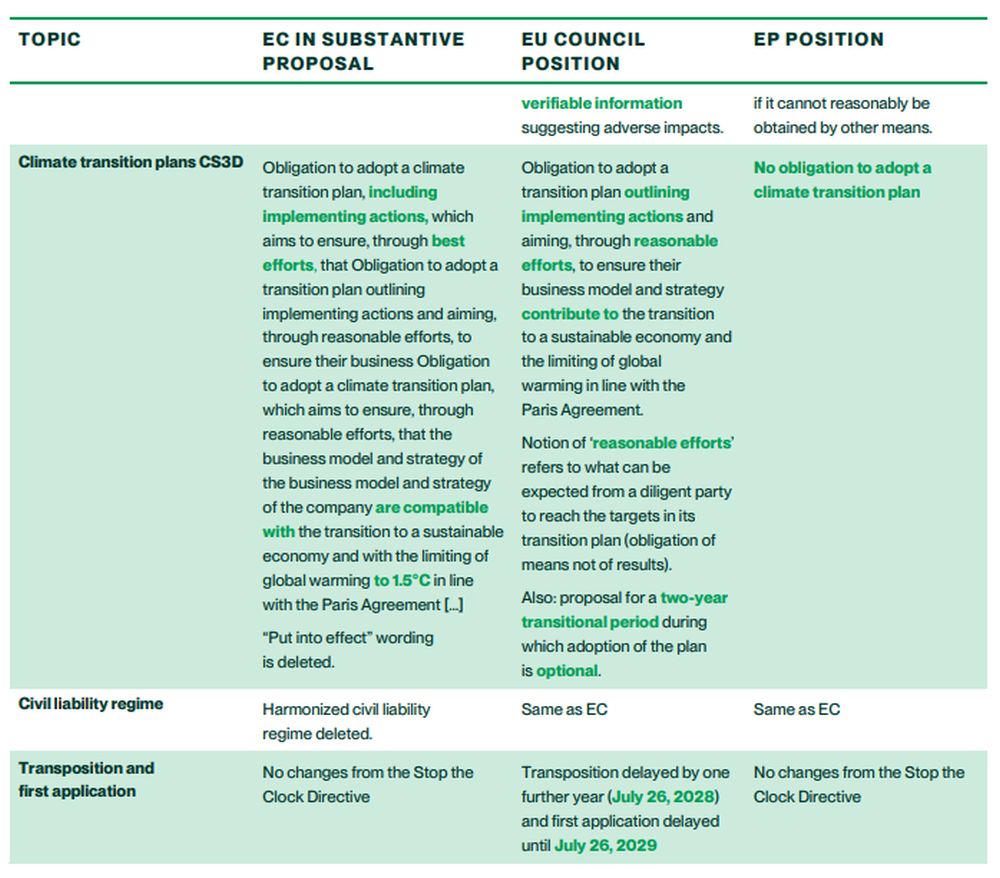 | TOPIC | EC IN SUBSTANTIVE PROPOSAL | EU COUNCIL POSITION | EP POSITION |
|---|---|---|---|
| | | verifiable information suggesting adverse impacts. | if it cannot reasonably be obtained by other means. |
| Climate transition plans CS3D | Obligation to adopt a climate transition plan, including implementing actions, which aims to ensure, through best efforts, that Obligation to adopt a transition plan outlining implementing actions and aiming, through reasonable efforts, to ensure their business Obligation to adopt a climate transition plan, which aims to ensure, through reasonable efforts, that the business model and strategy of the business model and strategy of the company are compatible with the transition to a sustainable economy and with the limiting of global warming to 1.5°C in line with the Paris Agreement [...] "Put into effect" wording is deleted. | Obligation to adopt a transition plan outlining implementing actions and aiming, through reasonable efforts, to ensure their business model and strategy contribute to the transition to a sustainable economy and the limiting of global warming in line with the Paris Agreement. Notion of 'reasonable efforts' refers to what can be expected from a diligent party to reach the targets in its transition plan (obligation of means not of results). Also: proposal for a two-year transitional period during which adoption of the plan is optional. | No obligation to adopt a climate transition plan |
| Civil liability regime | Harmonized civil liability regime deleted. | Same as EC | Same as EC |
| Transposition and first application | No changes from the Stop the Clock Directive | Transposition delayed by one further year (July 26, 2028) and first application delayed until July 26, 2029 | No changes from the Stop the Clock Directive |